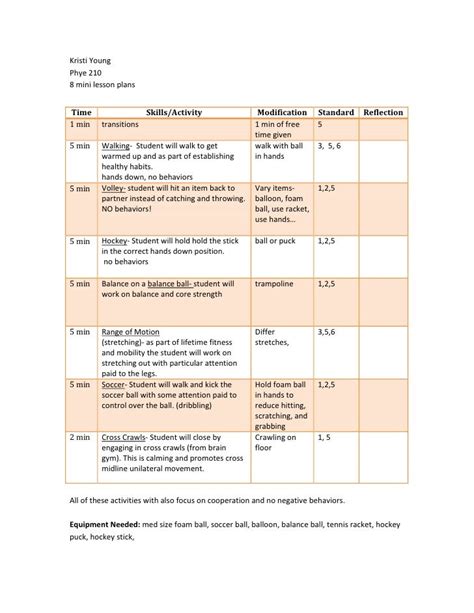 Kristi Young
Phye 210
8 mini lesson plans

| Time | Skills/Activity | Modification | Standard | Reflection |
|---|---|---|---|---|
| 1 min | transitions | 1 min of free time given | 5 | |
| 5 min | Walking- Student will walk to get warmed up and as part of establishing healthy habits. hands down, no behaviors | walk with ball in hands | 3, 5, 6 | |
| 5 min | Volley- student will hit an item back to partner instead of catching and throwing. NO behaviors! | Vary items- balloon, foam ball, use racket, use hands... | 1,2,5 | |
| 5 min | Hockey- Student will hold hold the stick in the correct hands down position. no behaviors | ball or puck | 1,2,5 | |
| 5 min | Balance on a balance ball- student will work on balance and core strength | trampoline | 1,2,5 | |
| 5 min | Range of Motion (stretching)- as part of lifetime fitness and mobility the student will work on stretching out with particular attention paid to the legs. | Differ stretches, | 3,5,6 | |
| 5 min | Soccer- Student will walk and kick the soccer ball with some attention paid to control over the ball. (dribbling) | Hold foam ball in hands to reduce hitting, scratching, and grabbing | 1,2,5 | |
| 2 min | Cross Crawls- Student will close by engaging in cross crawls (from brain gym). This is calming and promotes cross midline unilateral movement. | Crawling on floor | 1, 5 | |

All of these activities with also focus on cooperation and no negative behaviors.

**Equipment Needed:** med size foam ball, soccer ball, balloon, balance ball, tennis racket, hockey puck, hockey stick,